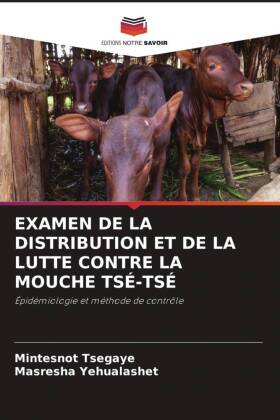 EDITIONS NOTRE SAVOIR

EXAMEN DE LA DISTRIBUTION ET DE LA LUTTE CONTRE LA MOUCHE TSÉ-TSÉ

Épidémiologie et méthode de contrôle

Mintesnot Tsegaye
Masresha Yehualashet